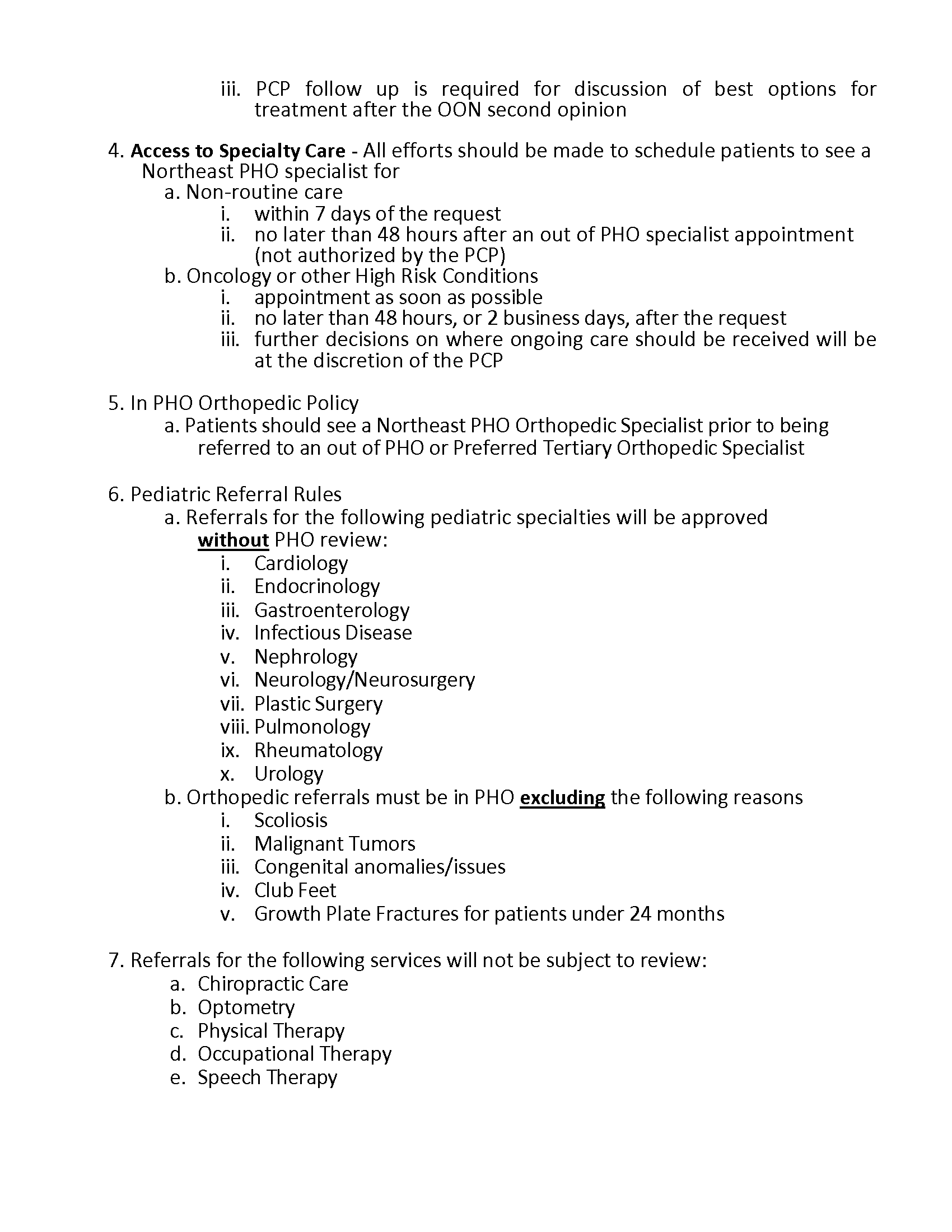 iii. PCP follow up is required for discussion of best options for treatment after the OON second opinion

4. Access to Specialty Care - All efforts should be made to schedule patients to see a Northeast PHO specialist for
a. Non-routine care
i. within 7 days of the request
ii. no later than 48 hours after an out of PHO specialist appointment (not authorized by the PCP)
b. Oncology or other High Risk Conditions
i. appointment as soon as possible
ii. no later than 48 hours, or 2 business days, after the request
iii. further decisions on where ongoing care should be received will be at the discretion of the PCP

5. In PHO Orthopedic Policy
a. Patients should see a Northeast PHO Orthopedic Specialist prior to being referred to an out of PHO or Preferred Tertiary Orthopedic Specialist

6. Pediatric Referral Rules
a. Referrals for the following pediatric specialties will be approved without PHO review:
i. Cardiology
ii. Endocrinology
iii. Gastroenterology
iv. Infectious Disease
v. Nephrology
vi. Neurology/Neurosurgery
vii. Plastic Surgery
viii. Pulmonology
ix. Rheumatology
x. Urology
b. Orthopedic referrals must be in PHO excluding the following reasons
i. Scoliosis
ii. Malignant Tumors
iii. Congenital anomalies/issues
iv. Club Feet
v. Growth Plate Fractures for patients under 24 months

7. Referrals for the following services will not be subject to review:
a. Chiropractic Care
b. Optometry
c. Physical Therapy
d. Occupational Therapy
e. Speech Therapy